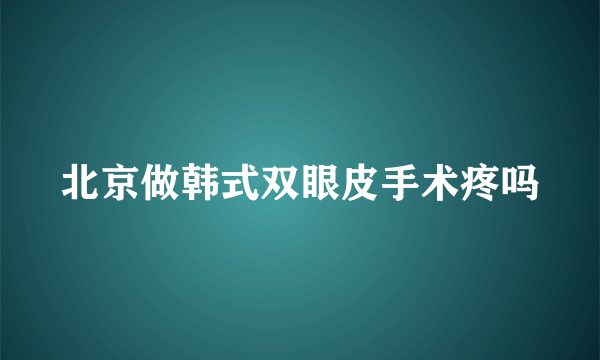 北京做韩式双眼皮手术疼吗